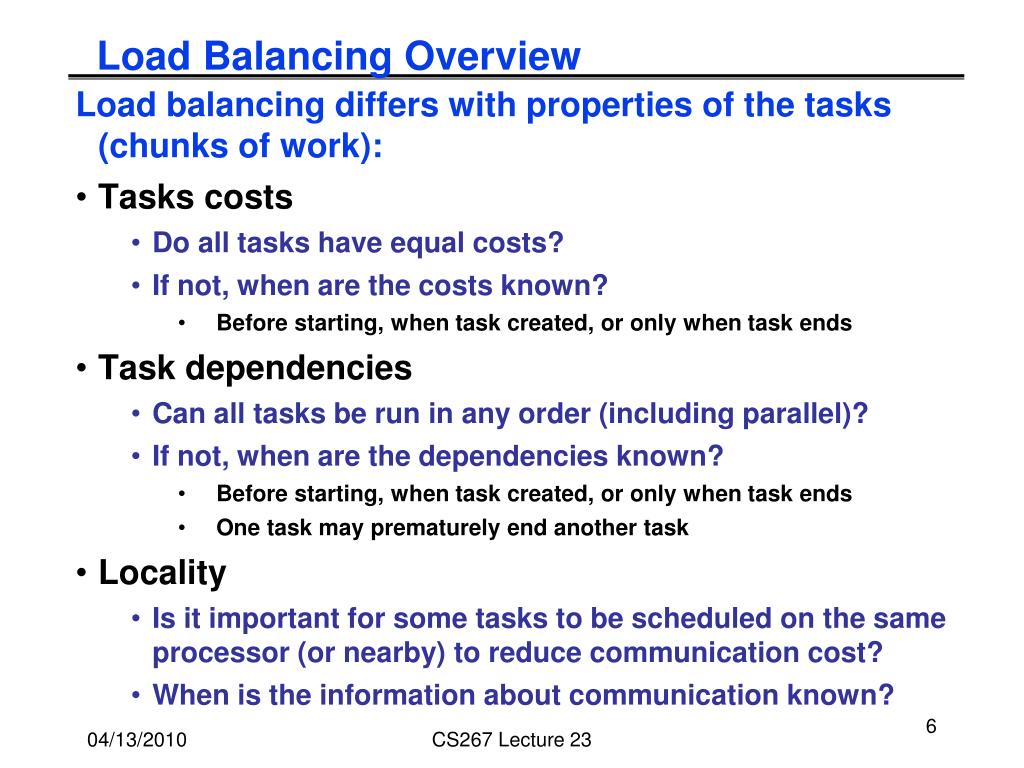 Load Balancing Overview

Load balancing differs with properties of the tasks (chunks of work):

• Tasks costs
  • Do all tasks have equal costs?
  • If not, when are the costs known?
    • Before starting, when task created, or only when task ends

• Task dependencies
  • Can all tasks be run in any order (including parallel)?
  • If not, when are the dependencies known?
    • Before starting, when task created, or only when task ends
    • One task may prematurely end another task

• Locality
  • Is it important for some tasks to be scheduled on the same processor (or nearby) to reduce communication cost?
  • When is the information about communication known?

04/13/2010

CS267 Lecture 23

6